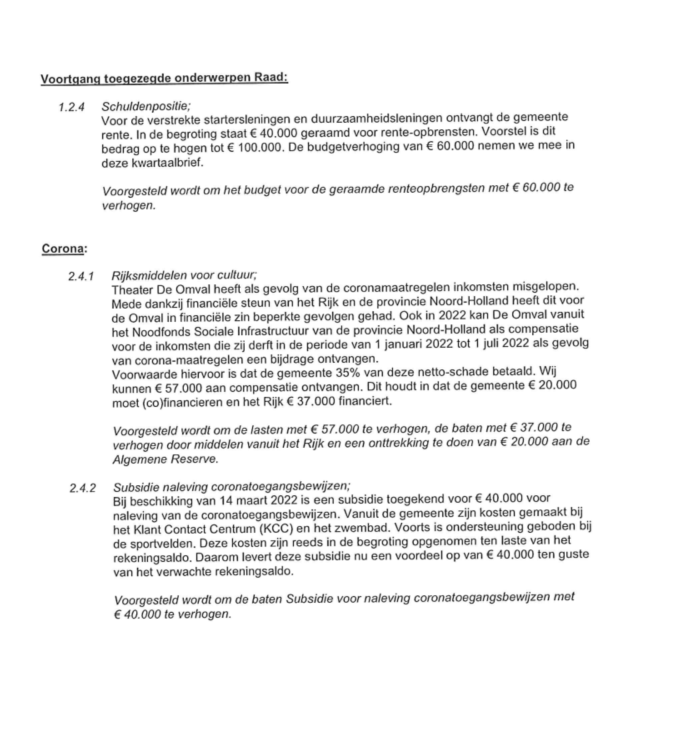 Voortgang toegezegde onderwerpen Raad:

1.2.4 Schuldenpositie;
Voor de verstrekte startersleningen en duurzaamheidsleningen ontvangt de gemeente rente. In de begroting staat € 40.000 geraamd voor rente-opbrensten. Voorstel is dit bedrag op te hogen tot € 100.000. De budgetverhoging van € 60.000 nemen we mee in deze kwartaalbrief.

Voorgesteld wordt om het budget voor de geraamde renteopbrengsten met € 60.000 te verhogen.

Corona:

2.4.1 Rijksmiddelen voor cultuur;
Theater De Omval heeft als gevolg van de coronamaatregelen inkomsten misgelopen. Mede dankzij financiële steun van het Rijk en de provincie Noord-Holland heeft dit voor de Omval in financiële zin beperkte gevolgen gehad. Ook in 2022 kan De Omval vanuit het Noodfonds Sociale Infrastructuur van de provincie Noord-Holland als compensatie voor de inkomsten die zij derft in de periode van 1 januari 2022 tot 1 juli 2022 als gevolg van corona-maatregelen een bijdrage ontvangen.
Voorwaarde hiervoor is dat de gemeente 35% van deze netto-schade betaald. Wij kunnen € 57.000 aan compensatie ontvangen. Dit houdt in dat de gemeente € 20.000 moet (co)financieren en het Rijk € 37.000 financiert.

Voorgesteld wordt om de lasten met € 57.000 te verhogen, de baten met € 37.000 te verhogen door middelen vanuit het Rijk en een onttrekking te doen van € 20.000 aan de Algemene Reserve.

2.4.2 Subsidie naleving coronatoegangsbewijzen;
Bij beschikking van 14 maart 2022 is een subsidie toegekend voor € 40.000 voor naleving van de coronatoegangsbewijzen. Vanuit de gemeente zijn kosten gemaakt bij het Klant Contact Centrum (KCC) en het zwembad. Voorts is ondersteuning geboden bij de sportvelden. Deze kosten zijn reeds in de begroting opgenomen ten laste van het rekeningsaldo. Daarom levert deze subsidie nu een voordeel op van € 40.000 ten guste van het verwachte rekeningsaldo.

Voorgesteld wordt om de baten Subsidie voor naleving coronatoegangsbewijzen met € 40.000 te verhogen.